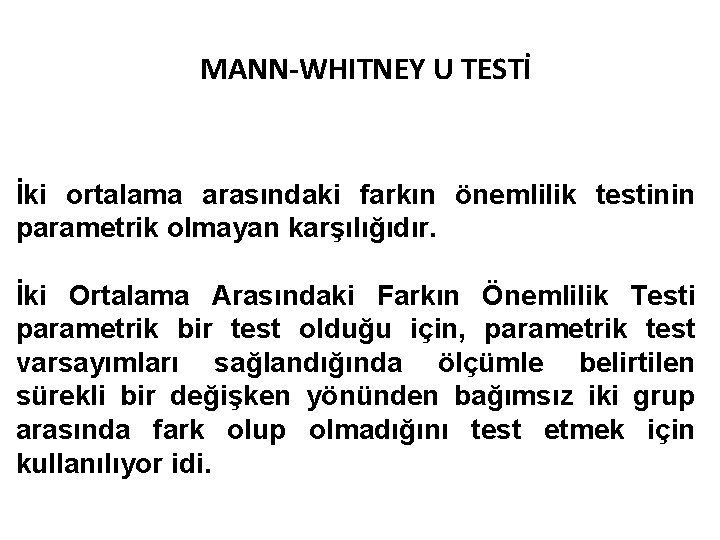 MANN-WHITNEY U TESTİ

İki ortalama arasındaki farkın önemlilik testinin parametrik olmayan karşılığıdır.

İki Ortalama Arasındaki Farkın Önemlilik Testi parametrik bir test olduğu için, parametrik test varsayımları sağlandığında ölçümle belirtilen sürekli bir değişken yönünden bağımsız iki grup arasında fark olup olmadığını test etmek için kullanılıyor idi.